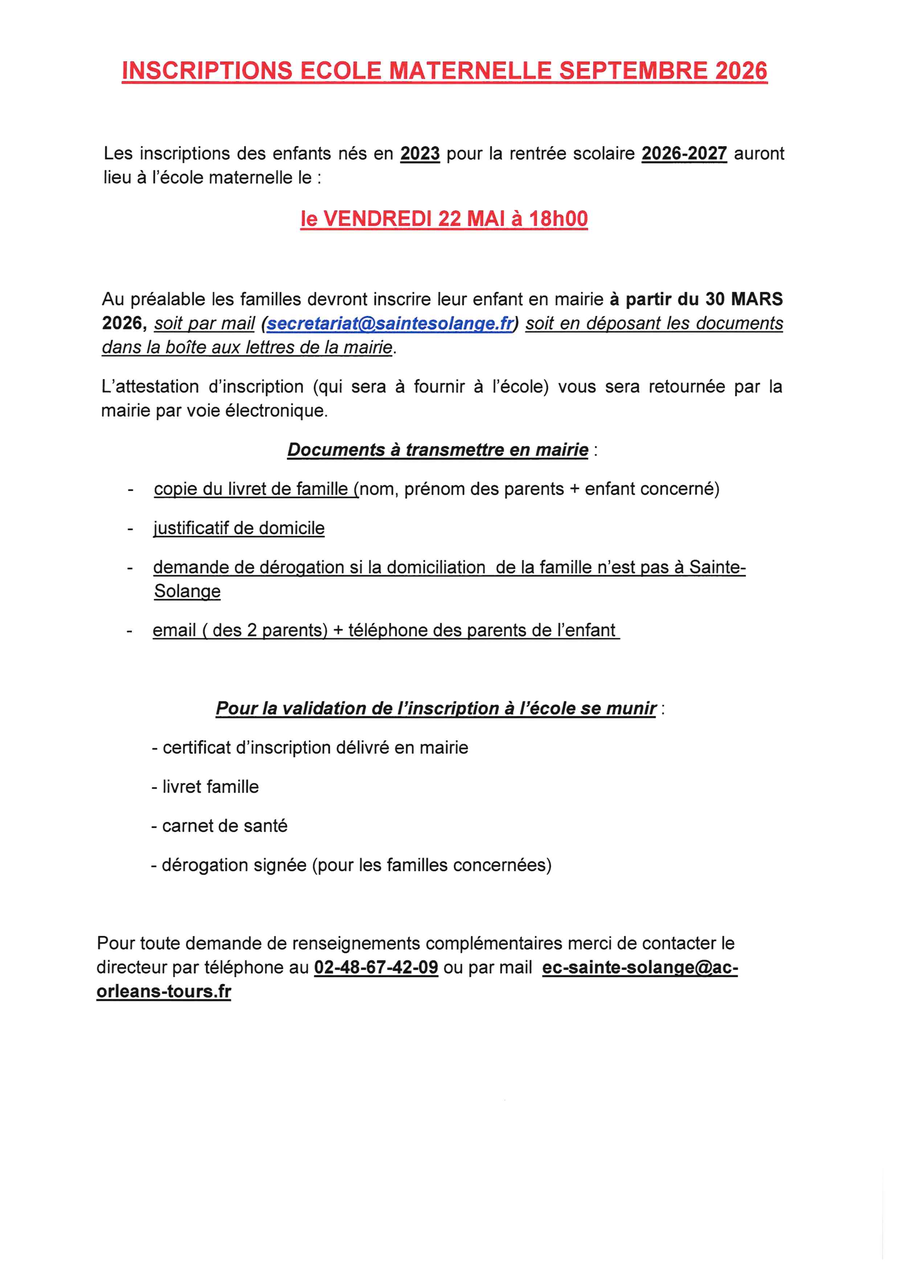 INSCRIPTIONS ECOLE MATERNELLE SEPTEMBRE 2026

Les inscriptions des enfants nés en 2023 pour la rentrée scolaire 2026-2027 auront lieu à l'école maternelle le :

le VENDREDI 22 MAI à 18h00

Au préalable les familles devront inscrire leur enfant en mairie à partir du 30 MARS 2026, soit par mail (secretariat@saintesolange.fr) soit en déposant les documents dans la boîte aux lettres de la mairie.

L'attestation d'inscription (qui sera à fournir à l'école) vous sera retournée par la mairie par voie électronique.

Documents à transmettre en mairie :

- copie du livret de famille (nom, prénom des parents + enfant concerné)
- justificatif de domicile
- demande de dérogation si la domiciliation de la famille n'est pas à Sainte-Solange
- email ( des 2 parents) + téléphone des parents de l'enfant

Pour la validation de l'inscription à l'école se munir :

- certificat d'inscription délivré en mairie
- livret famille
- carnet de santé
- dérogation signée (pour les familles concernées)

Pour toute demande de renseignements complémentaires merci de contacter le directeur par téléphone au 02-48-67-42-09 ou par mail ec-sainte-solange@ac-orleans-tours.fr